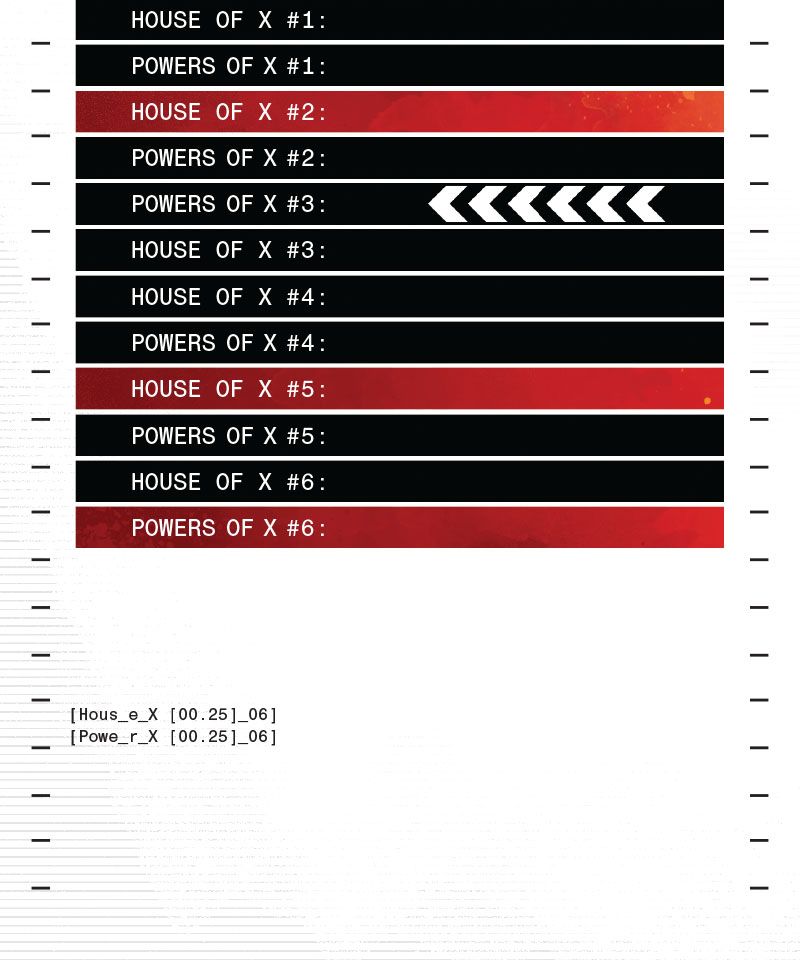 HOUSE OF X #1:
POWERS OF X #1:
HOUSE OF X #2:
POWERS OF X #2:
POWERS OF X #3:
HOUSE OF X #3:
HOUSE OF X #4:
POWERS OF X #4:
HOUSE OF X #5:
POWERS OF X #5:
HOUSE OF X #6:
POWERS OF X #6:

[Hous_e_X [00.25]_06]
[Powe_r_X [00.25]_06]